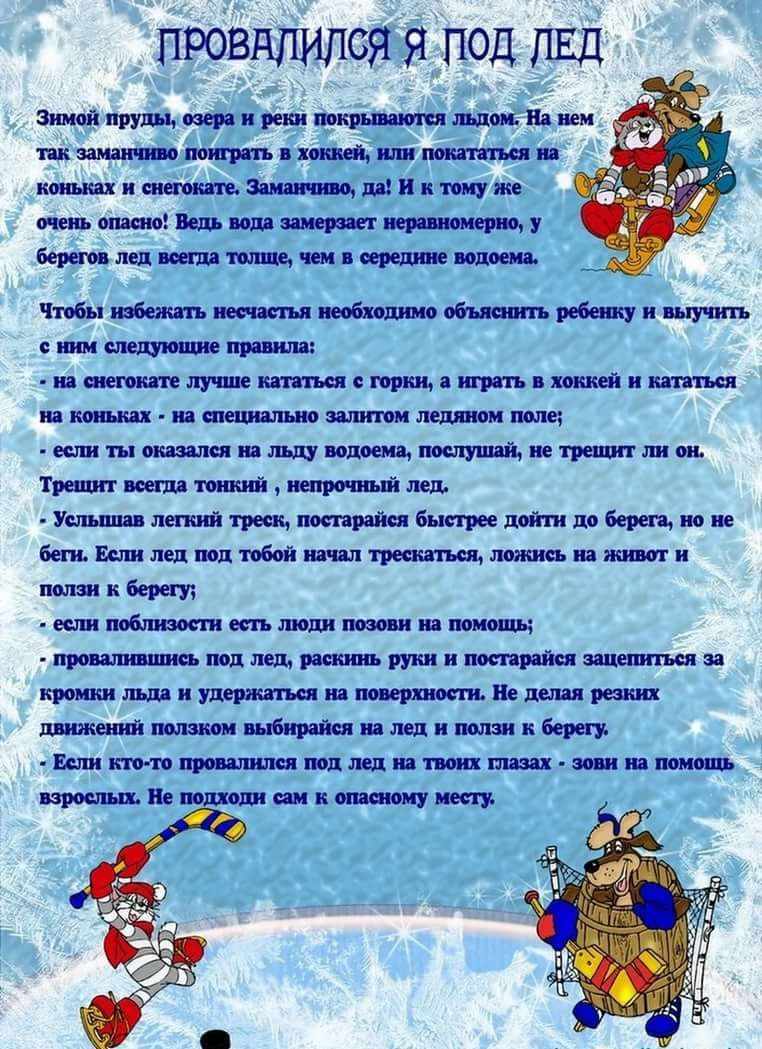 ПРОВАЛИЛСЯ Я ПОД ЛЕД

Зимой пруды, озера и реки покрываются льдом. На нем так заманчиво поиграть в хоккей, или покататься на коньках и снегокате. Заманчиво, да! И к тому же очень опасно! Ведь вода замерзает неравномерно, у берегов лед всегда толще, чем в середине водоема.

Чтобы избежать несчастья необходимо объяснить ребенку и выучить с ним следующие правила:
- на снегокате лучше кататься с горки, а играть в хоккей и кататься на коньках - на специально залитом ледяном поле;
- если ты оказался на льду водоема, послушай, не трещит ли он. Трещит всегда тонкий , непрочный лед.
- Услышав легкий треск, постарайся быстрее дойти до берега, но не беги. Если лед под тобой начал трескаться, ложись на живот и ползи к берегу;
- если поблизости есть люди позови на помощь;
- провалившись под лед, раскинь руки и постарайся зацепиться за кромки льда и удержаться на поверхности. Не делая резких движений ползком выбирайся на лед и ползи к берегу.
- Если кто-то провалился под лед на твоих глазах - зови на помощь взрослых. Не подходи сам к опасному месту.